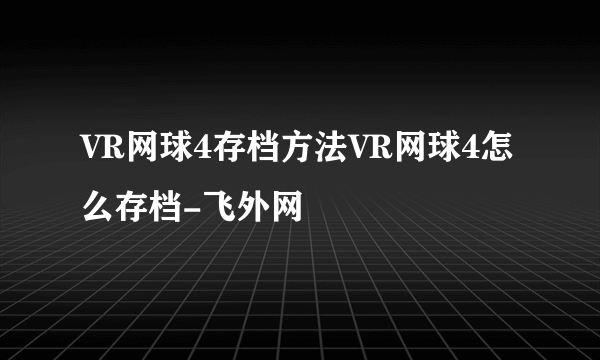 VR网球4存档方法VR网球4怎么存档-飞外网